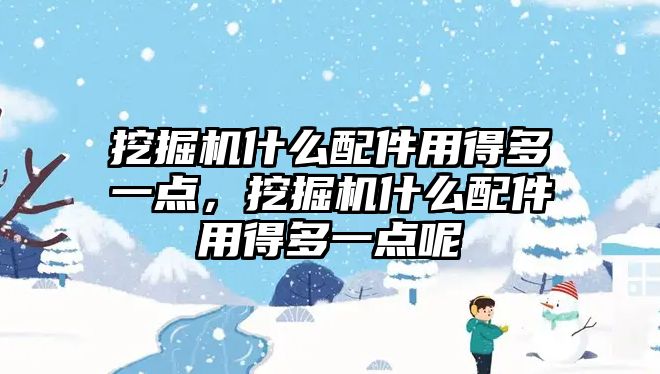 挖掘机什么配件用得多一点，挖掘机什么配件用得多一点呢